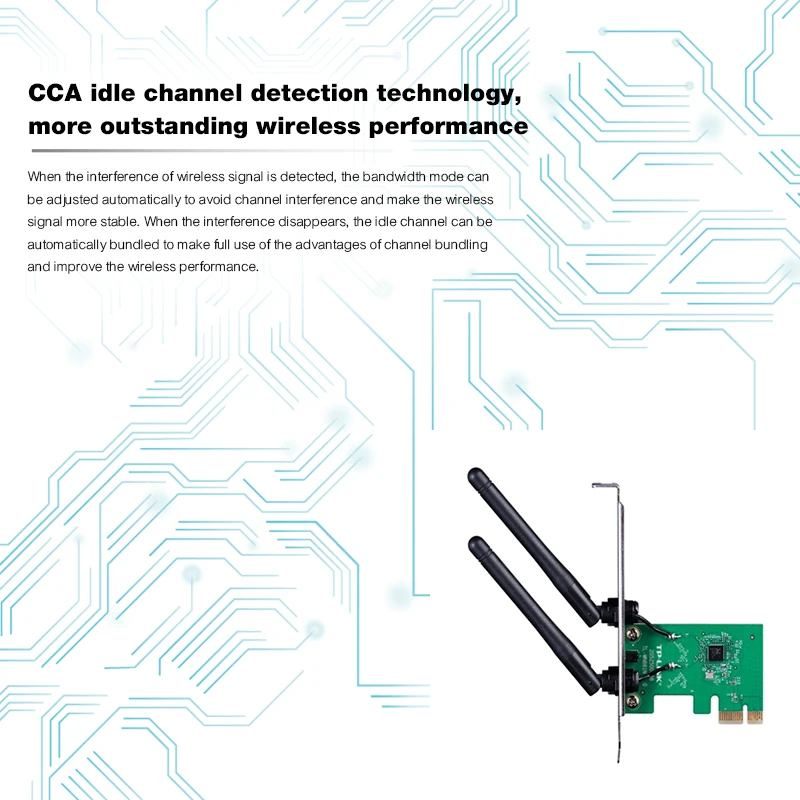 CCA idle channel detection technology, more outstanding wireless performance

When the interference of wireless signal is detected, the bandwidth mode can be adjusted automatically to avoid channel interference and make the wireless signal more stable. When the interference disappears, the idle channel can be automatically bundled to make full use of the advantages of channel bundling and improve the wireless performance.

TP-LINK